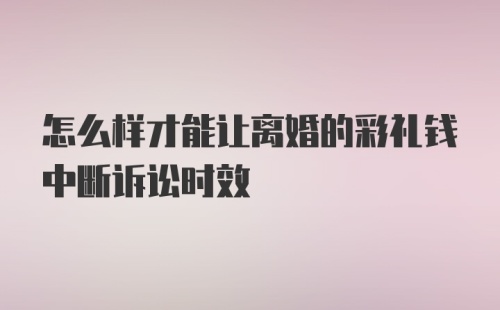 怎么样才能让离婚的彩礼钱中断诉讼时效